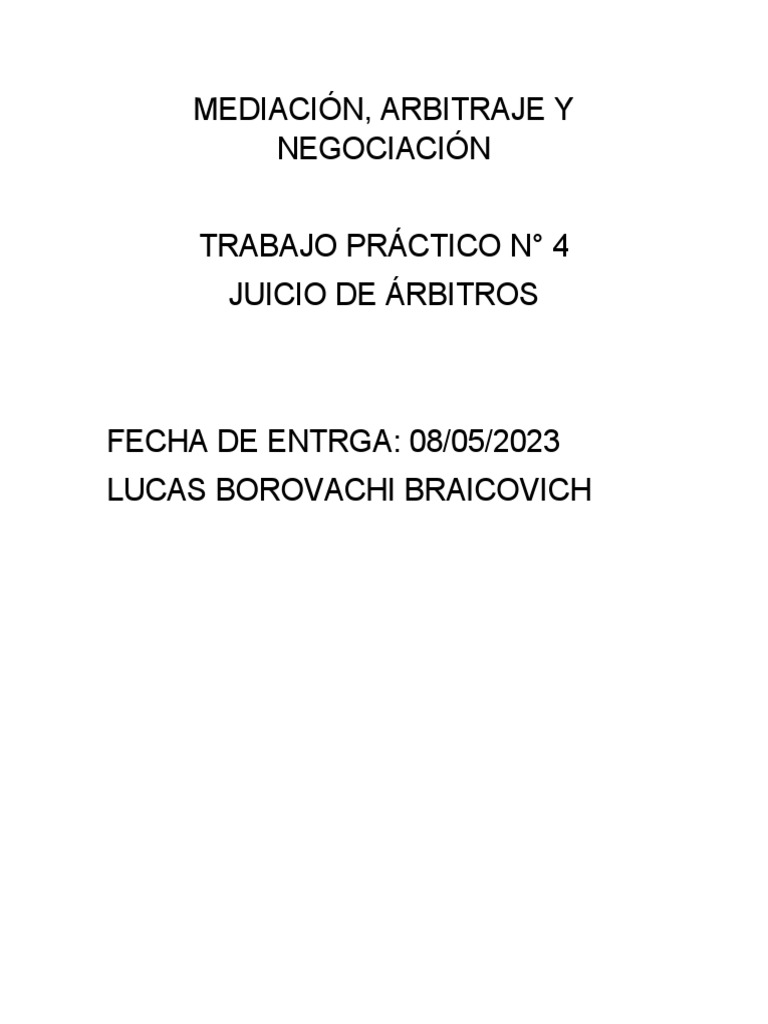 MEDIACIÓN, ARBITRAJE Y NEGOCIACIÓN

TRABAJO PRÁCTICO N° 4
JUICIO DE ÁRBITROS

FECHA DE ENTRGA: 08/05/2023
LUCAS BOROVACHI BRAICOVICH